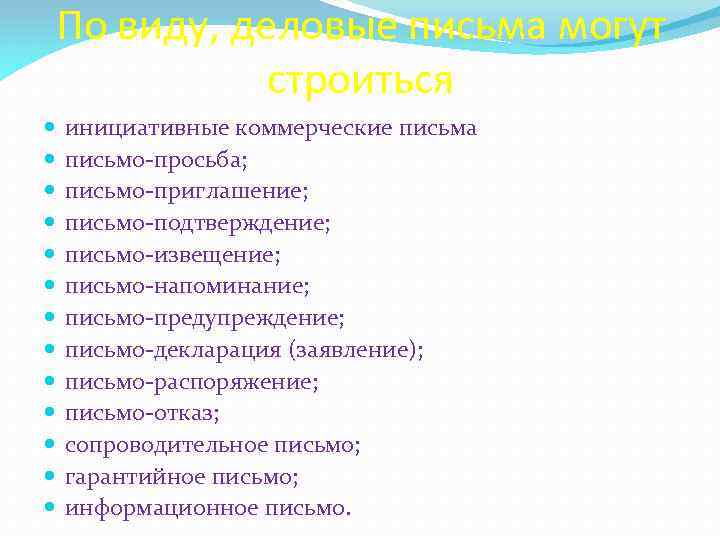 По виду, деловые письма могут строиться

- инициативные коммерческие письма
- письмо-просьба;
- письмо-приглашение;
- письмо-подтверждение;
- письмо-извещение;
- письмо-напоминание;
- письмо-предупреждение;
- письмо-декларация (заявление);
- письмо-распоряжение;
- письмо-отказ;
- сопроводительное письмо;
- гарантийное письмо;
- информационное письмо.